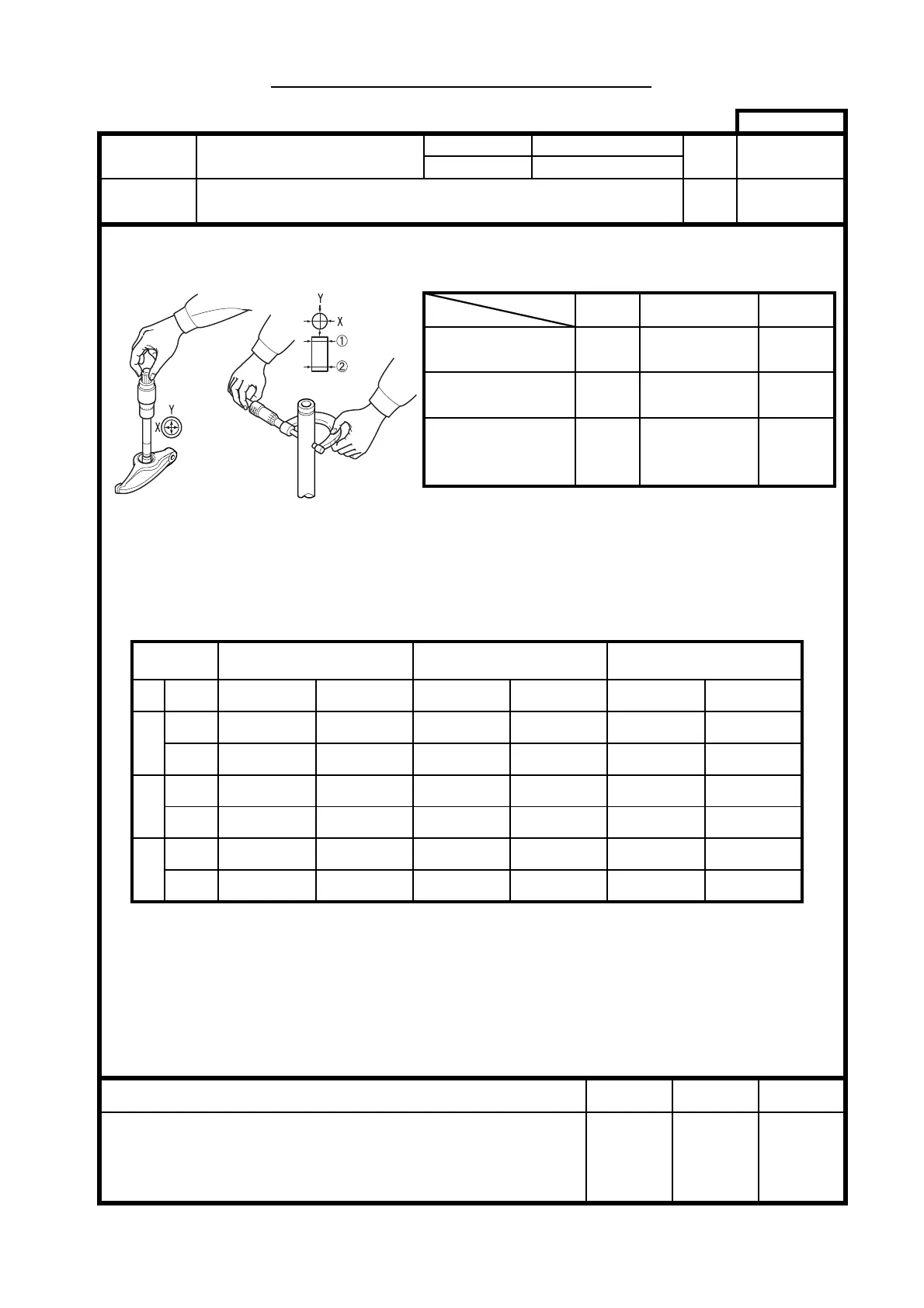 Y
X
①
②
Y
X